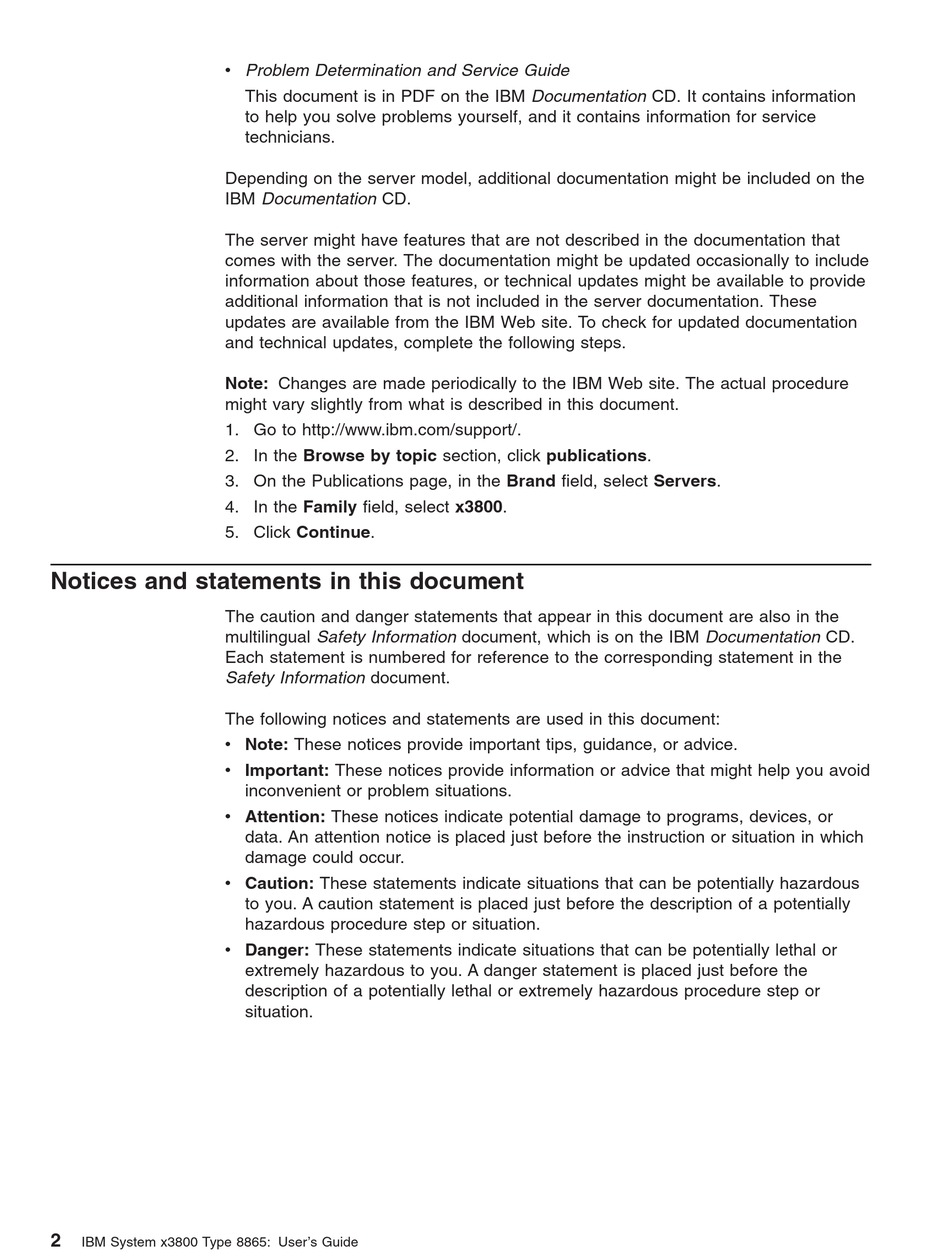 • Problem Determination and Service Guide

This document is in PDF on the IBM Documentation CD. It contains information to help you solve problems yourself, and it contains information for service technicians.

Depending on the server model, additional documentation might be included on the IBM Documentation CD.

The server might have features that are not described in the documentation that comes with the server. The documentation might be updated occasionally to include information about those features, or technical updates might be available to provide additional information that is not included in the server documentation. These updates are available from the IBM Web site. To check for updated documentation and technical updates, complete the following steps.

Note: Changes are made periodically to the IBM Web site. The actual procedure might vary slightly from what is described in this document.

1. Go to http://www.ibm.com/support/.
2. In the Browse by topic section, click publications.
3. On the Publications page, in the Brand field, select Servers.
4. In the Family field, select x3800.
5. Click Continue.

Notices and statements in this document

The caution and danger statements that appear in this document are also in the multilingual Safety Information document, which is on the IBM Documentation CD. Each statement is numbered for reference to the corresponding statement in the Safety Information document.

The following notices and statements are used in this document:

• Note: These notices provide important tips, guidance, or advice.
• Important: These notices provide information or advice that might help you avoid inconvenient or problem situations.
• Attention: These notices indicate potential damage to programs, devices, or data. An attention notice is placed just before the instruction or situation in which damage could occur.
• Caution: These statements indicate situations that can be potentially hazardous to you. A caution statement is placed just before the description of a potentially hazardous procedure step or situation.
• Danger: These statements indicate situations that can be potentially lethal or extremely hazardous to you. A danger statement is placed just before the description of a potentially lethal or extremely hazardous procedure step or situation.

2 IBM System x3800 Type 8865: User's Guide